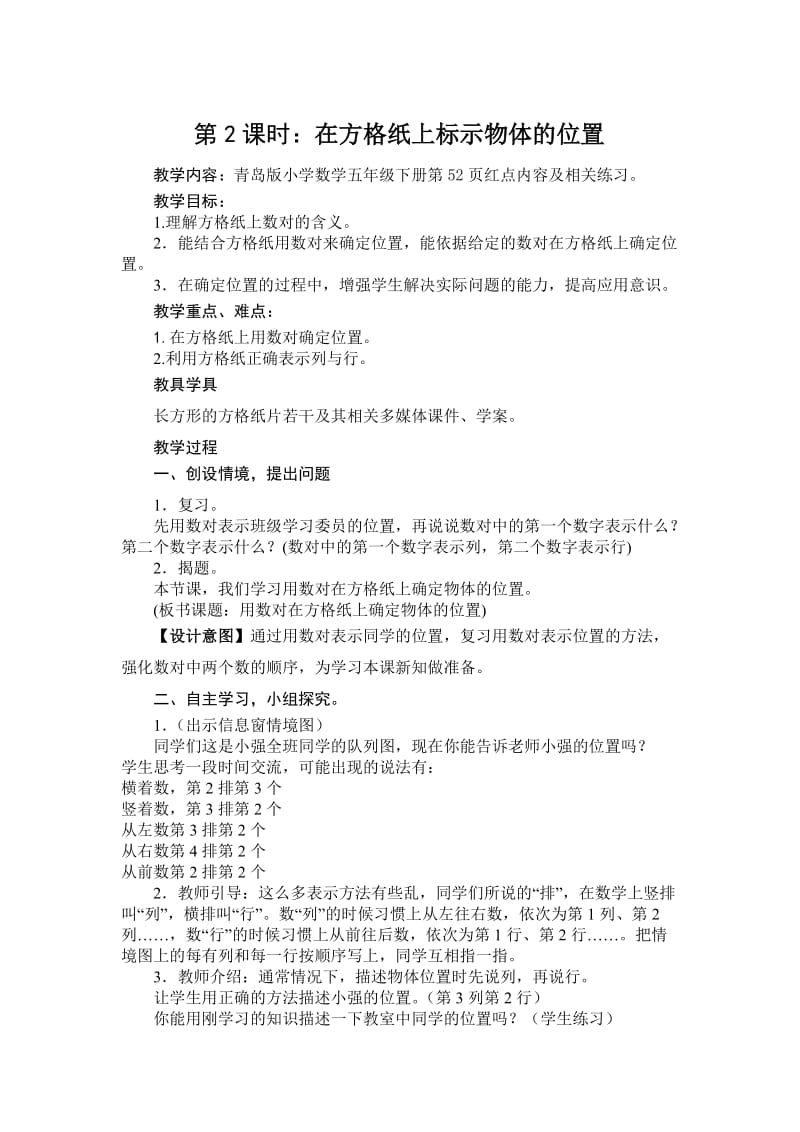 第 2 课时：在方格纸上标示物体的位置

教学内容：青岛版小学数学五年级下册第 52 页红点内容及相关练习。

教学目标：
1.理解方格纸上数对的含义。
2．能结合方格纸用数对来确定位置，能依据给定的数对在方格纸上确定位置。
3．在确定位置的过程中，增强学生解决实际问题的能力，提高应用意识。

教学重点、难点：
1. 在方格纸上用数对确定位置。
2.利用方格纸正确表示列与行。

教具学具

长方形的方格纸片若干及其相关多媒体课件、学案。

教学过程

一、创设情境，提出问题

1．复习。
先用数对表示班级学习委员的位置，再说说数对中的第一个数字表示什么？第二个数字表示什么？(数对中的第一个数字表示列，第二个数字表示行)
2．揭题。
本节课，我们学习用数对在方格纸上确定物体的位置。
(板书课题：用数对在方格纸上确定物体的位置)

【设计意图】通过用数对表示同学的位置，复习用数对表示位置的方法，强化数对中两个数的顺序，为学习本课新知做准备。

二、自主学习，小组探究。

1．（出示信息窗情境图）
同学们这是小强全班同学的队列图，现在你能告诉老师小强的位置吗？
学生思考一段时间交流，可能出现的说法有：
横着数，第 2 排第 3 个
竖着数，第 3 排第 2 个
从左数第 3 排第 2 个
从右数第 4 排第 2 个
从前数第 2 排第 2 个
2．教师引导：这么多表示方法有些乱，同学们所说的“排”，在数学上竖排叫“列”，横排叫“行”。数“列”的时候习惯上从左往右数，依次为第 1 列、第 2 列……，数“行”的时候习惯上从前往后数，依次为第 1 行、第 2 行……。把情境图上的每有列和每一行按顺序写上，同学互相指一指。
3．教师介绍：通常情况下，描述物体位置时先说列，再说行。
让学生用正确的方法描述小强的位置。（第 3 列第 2 行）
你能用刚学习的知识描述一下教室中同学的位置吗？（学生练习）